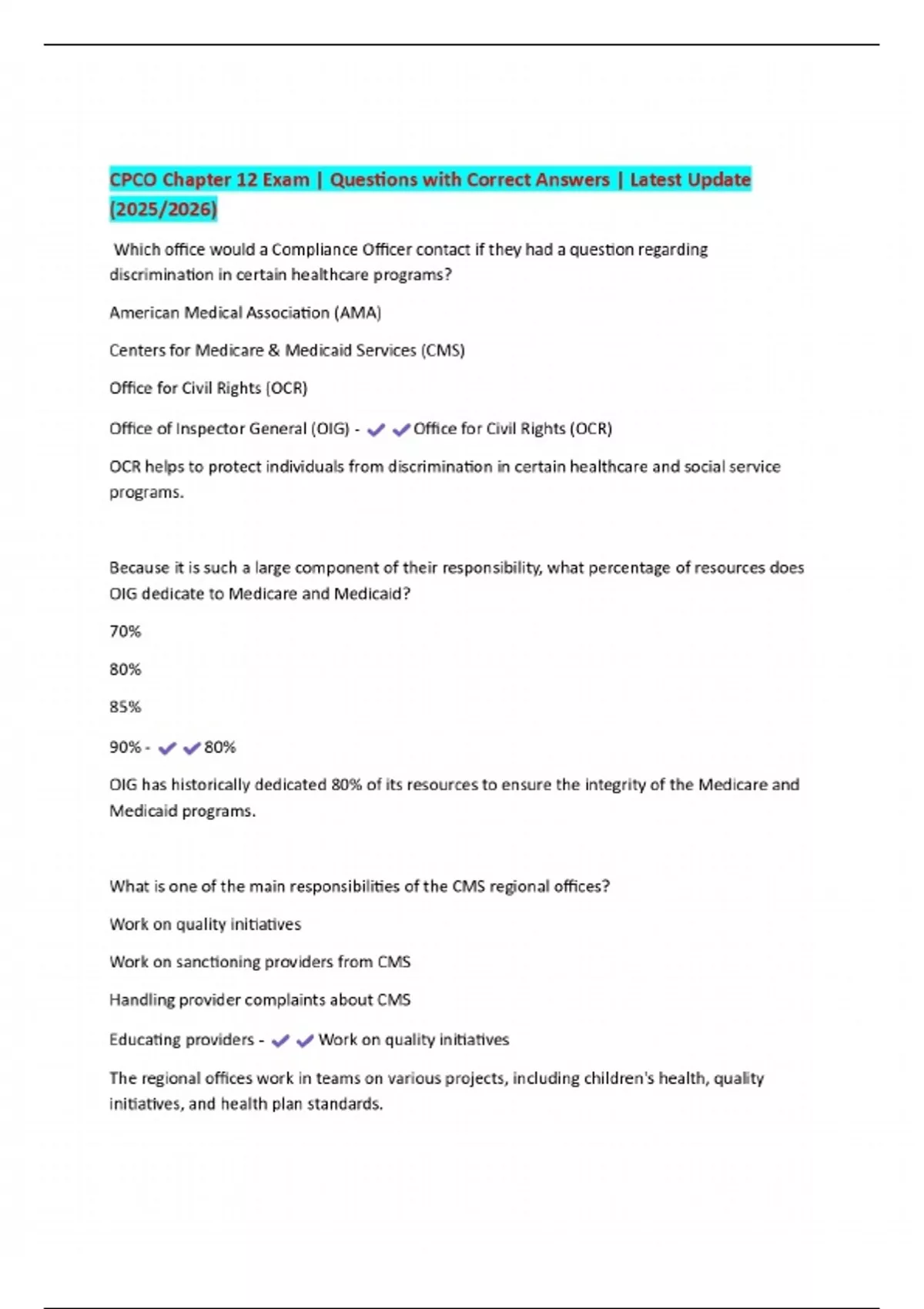 CPCO Chapter 12 Exam | Questions with Correct Answers | Latest Update (2025/2026)

Which office would a Compliance Officer contact if they had a question regarding discrimination in certain healthcare programs?

American Medical Association (AMA)

Centers for Medicare & Medicaid Services (CMS)

Office for Civil Rights (OCR)

Office of Inspector General (OIG) - ✔✔Office for Civil Rights (OCR)

OCR helps to protect individuals from discrimination in certain healthcare and social service programs.

Because it is such a large component of their responsibility, what percentage of resources does OIG dedicate to Medicare and Medicaid?

70%

80%

85%

90% - ✔✔80%

OIG has historically dedicated 80% of its resources to ensure the integrity of the Medicare and Medicaid programs.

What is one of the main responsibilities of the CMS regional offices?

Work on quality initiatives

Work on sanctioning providers from CMS

Handling provider complaints about CMS

Educating providers - ✔✔Work on quality initiatives

The regional offices work in teams on various projects, including children's health, quality initiatives, and health plan standards.